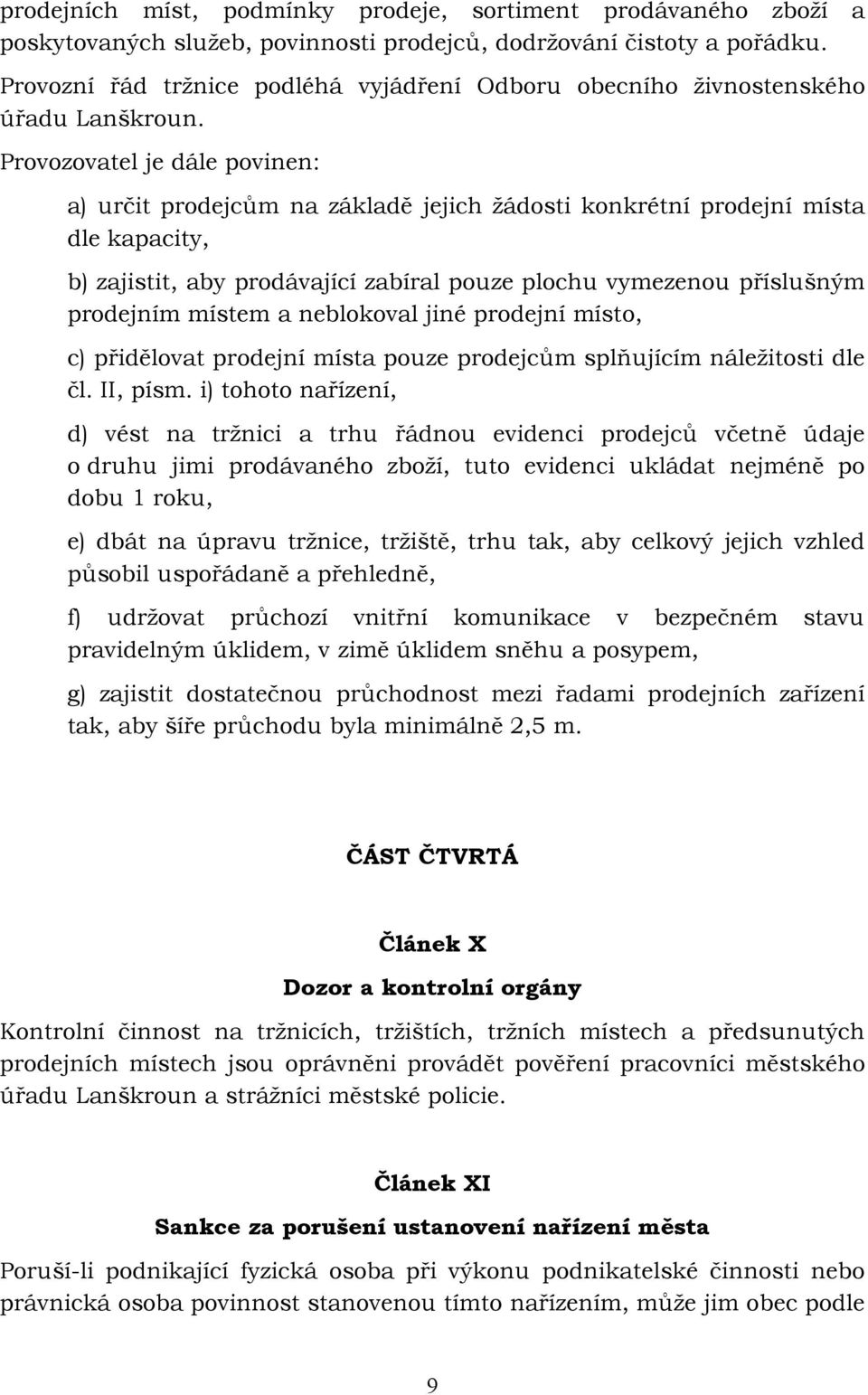 prodejních míst, podmínky prodeje, sortiment prodávaného zboží a poskytovaných služeb, povinnosti prodejců, dodržování čistoty a pořádku. Provozní řád tržnice podléhá vyjádření Odboru obecního živnostenského úřadu Lanškroun.

Provozovatel je dále povinen:

a) určit prodejcům na základě jejich žádosti konkrétní prodejní místa dle kapacity,

b) zajistit, aby prodávající zabíral pouze plochu vymezenou příslušným prodejním místem a neblokoval jiné prodejní místo,

c) přidělovat prodejní místa pouze prodejcům splňujícím náležitosti dle čl. II, písm. i) tohoto nařízení,

d) vést na tržnici a trhu řádnou evidenci prodejců včetně údaje o druhu jimi prodávaného zboží, tuto evidenci ukládat nejméně po dobu 1 roku,

e) dbát na úpravu tržnice, tržiště, trhu tak, aby celkový jejich vzhled působil uspořádaně a přehledně,

f) udržovat průchozí vnitřní komunikace v bezpečném stavu pravidelným úklidem, v zimě úklidem sněhu a posypem,

g) zajistit dostatečnou průchodnost mezi řadami prodejních zařízení tak, aby šíře průchodu byla minimálně 2,5 m.

ČÁST ČTVRTÁ

Článek X

Dozor a kontrolní orgány

Kontrolní činnost na tržnicích, tržištích, tržních místech a předsunutých prodejních místech jsou oprávněni provádět pověření pracovníci městského úřadu Lanškroun a strážníci městské policie.

Článek XI

Sankce za porušení ustanovení nařízení města

Poruší-li podnikající fyzická osoba při výkonu podnikatelské činnosti nebo právnická osoba povinnost stanovenou tímto nařízením, může jim obec podle

9